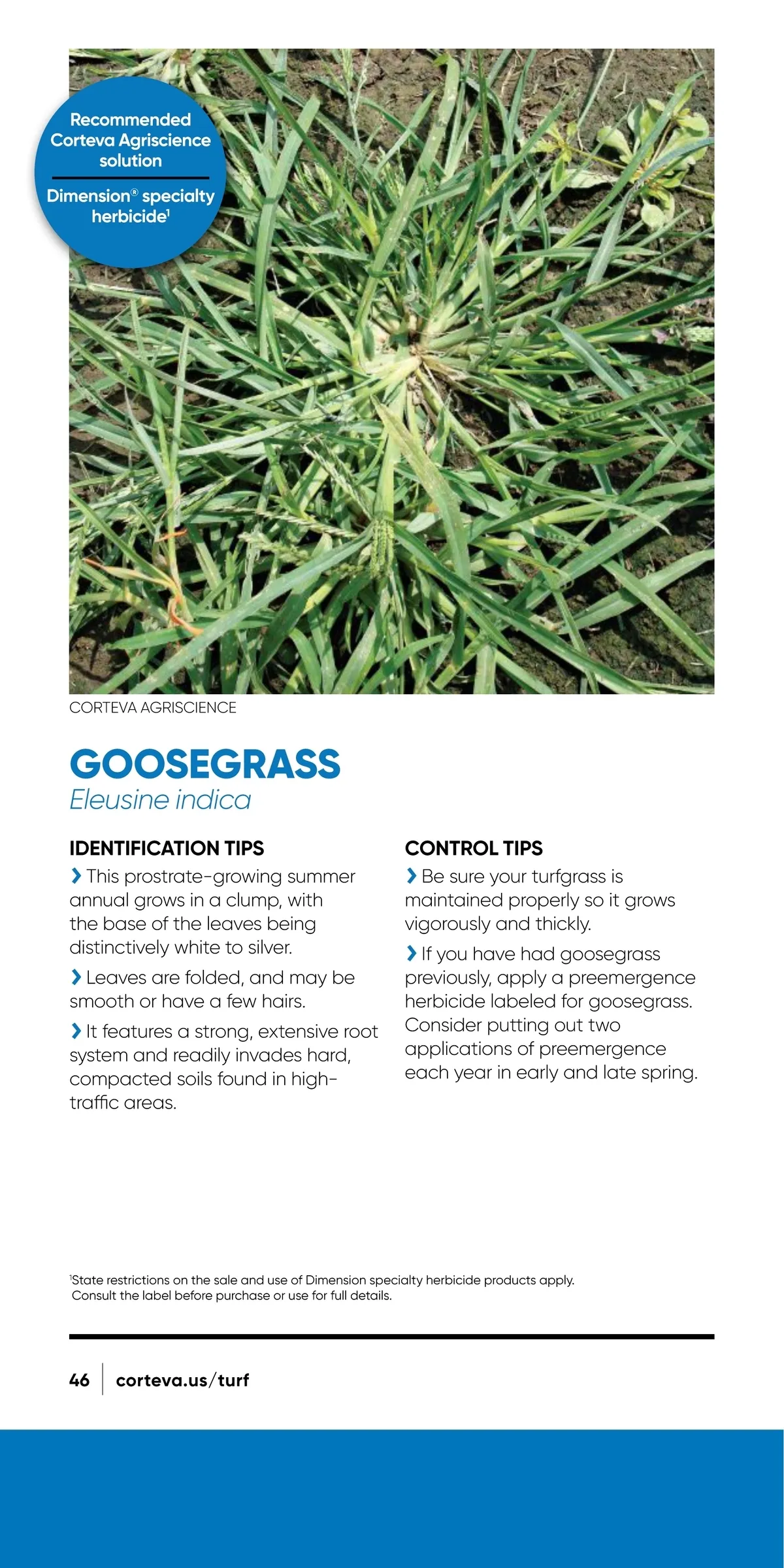 Recommended Corteva Agriscience solution

Dimension® specialty herbicide¹

CORTEVA AGRISCIENCE

GOOSEGRASS
Eleusine indica

IDENTIFICATION TIPS

› This prostrate-growing summer annual grows in a clump, with the base of the leaves being distinctively white to silver.

› Leaves are folded, and may be smooth or have a few hairs.

› It features a strong, extensive root system and readily invades hard, compacted soils found in high-traffic areas.

CONTROL TIPS

› Be sure your turfgrass is maintained properly so it grows vigorously and thickly.

› If you have had goosegrass previously, apply a preemergence herbicide labeled for goosegrass. Consider putting out two applications of preemergence each year in early and late spring.

¹State restrictions on the sale and use of Dimension specialty herbicide products apply. Consult the label before purchase or use for full details.

46 | corteva.us/turf